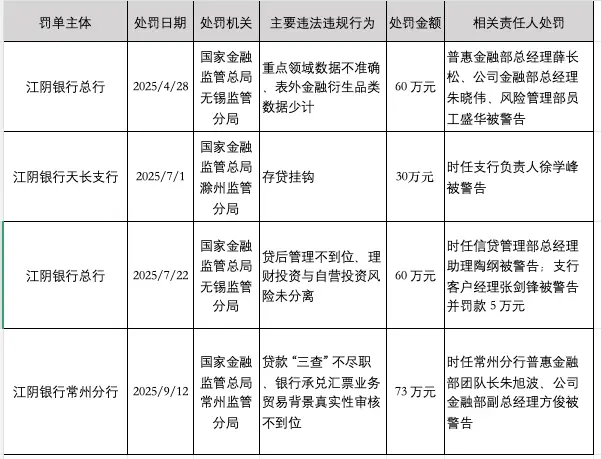 | 罚单主体 | 处罚日期 | 处罚机关 | 主要违法违规行为 | 处罚金额 | 相关责任人处罚 |
|---|---|---|---|---|---|
| 江阴银行总行 | 2025/4/28 | 国家金融监管总局无锡监管分局 | 重点领域数据不准确、表外金融衍生品类数据少计 | 60 万元 | 普惠金融部总经理薛长松、公司金融部总经理朱晓伟、风险管理部员工盛华被警告 |
| 江阴银行天长支行 | 2025/7/1 | 国家金融监管总局滁州监管分局 | 存贷挂钩 | 30万元 | 时任支行负责人徐学峰被警告 |
| 江阴银行总行 | 2025/7/22 | 国家金融监管总局无锡监管分局 | 贷后管理不到位、理财投资与自营投资风险未分离 | 60 万元 | 时任信贷管理部总经理助理陶纲被警告；支行客户经理张剑锋被警告并罚款 5 万元 |
| 江阴银行常州分行 | 2025/9/12 | 国家金融监管总局常州监管分局 | 贷款“三查”不尽职、银行承兑汇票业务贸易背景真实性审核不到位 | 73 万元 | 时任常州分行普惠金融部团队长朱旭波、公司金融部副总经理方俊被警告 |